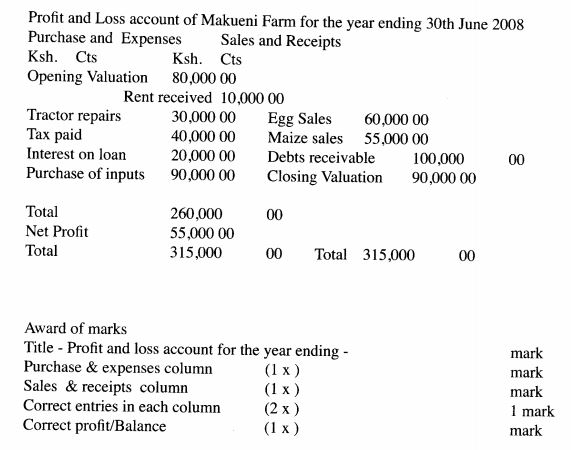 Profit and Loss account of Makueni Farm for the year ending 30th June 2008
Purchase and Expenses Sales and Receipts
Ksh. Cts Ksh. Cts
Opening Valuation 80,000 00
Rent received 10,000 00
Tractor repairs 30,000 00 Egg Sales 60,000 00
Tax paid 40,000 00 Maize sales 55,000 00
Interest on loan 20,000 00 Debts receivable 100,000 00
Purchase of inputs 90,000 00 Closing Valuation 90,000 00

Total 260,000 00
Net Profit 55,000 00
Total 315,000 00 Total 315,000 00

Award of marks
Title - Profit and loss account for the year ending - mark
Purchase & expenses column (1 x ) mark
Sales & receipts column (1 x ) mark
Correct entries in each column (2 x ) 1 mark
Correct profit/Balance (1 x ) mark